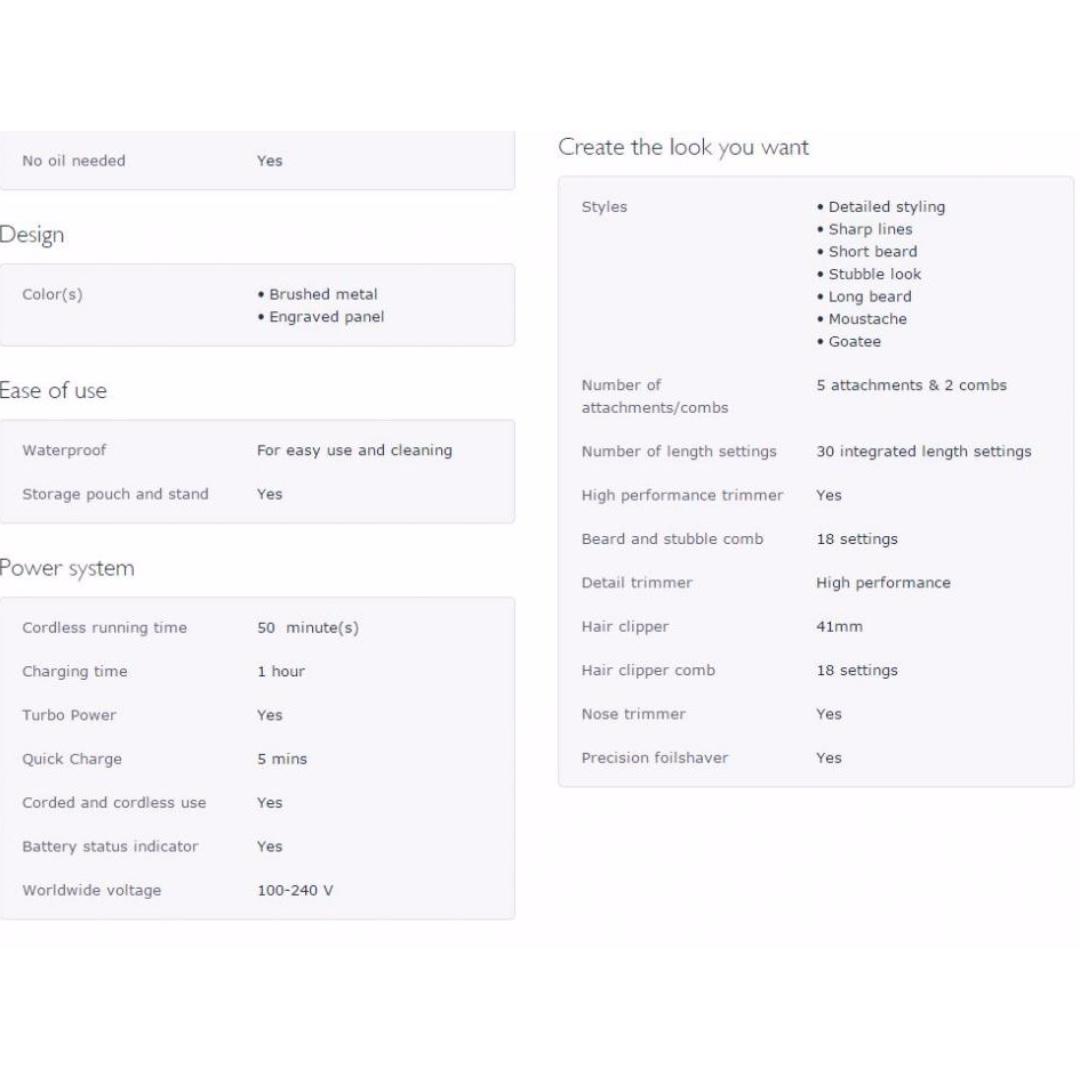 | No oil needed | Yes |
|---|---|

Design

| Color(s) | • Brushed metal • Engraved panel |
|---|---|

Ease of use

| Waterproof | For easy use and cleaning |
|---|---|
| Storage pouch and stand | Yes |

Power system

| Cordless running time | 50 minute(s) |
|---|---|
| Charging time | 1 hour |
| Turbo Power | Yes |
| Quick Charge | 5 mins |
| Corded and cordless use | Yes |
| Battery status indicator | Yes |
| Worldwide voltage | 100-240 V |

Create the look you want

| Styles | • Detailed styling • Sharp lines • Short beard • Stubble look • Long beard • Moustache • Goatee |
|---|---|
| Number of attachments/combs | 5 attachments & 2 combs |
| Number of length settings | 30 integrated length settings |
| High performance trimmer | Yes |
| Beard and stubble comb | 18 settings |
| Detail trimmer | High performance |
| Hair clipper | 41mm |
| Hair clipper comb | 18 settings |
| Nose trimmer | Yes |
| Precision foilshaver | Yes |